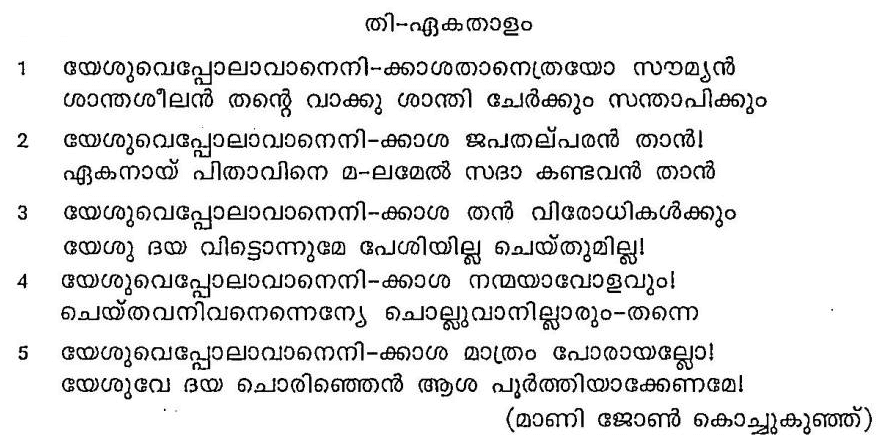 തി-ഏകതാളം

1 യേശുവെപ്പോലാവാനെനി-ക്കാശതാനെത്രയോ സൗമ്യൻ
ശാന്തശീലൻ തന്റെ വാക്കു ശാന്തി ചേർക്കും സന്താപിക്കും

2 യേശുവെപ്പോലാവാനെനി-ക്കാശ ജപതല്പരൻ താൻ!
ഏകനായ് പിതാവിനെ മ-ലമേൽ സദാ കണ്ടവൻ താൻ

3 യേശുവെപ്പോലാവാനെനി-ക്കാശ തൻ വിരോധികൾക്കും
യേശു ദയ വിട്ടൊന്നുമേ പേശിയില്ല ചെയ്തുമില്ല!

4 യേശുവെപ്പോലാവാനെനി-ക്കാശ നന്മയാവോളവും!
ചെയ്തവനിവനെന്നെന്യേ ചൊല്ലുവാനില്ലാരും-തന്നെ

5 യേശുവെപ്പോലാവാനെനി-ക്കാശ മാത്രം പോരായല്ലോ!
യേശുവേ ദയ ചൊരിഞ്ഞെൻ ആശ പൂർത്തിയാക്കേണമേ!

(മാണി ജോൺ കൊച്ചുകുഞ്ഞ്)